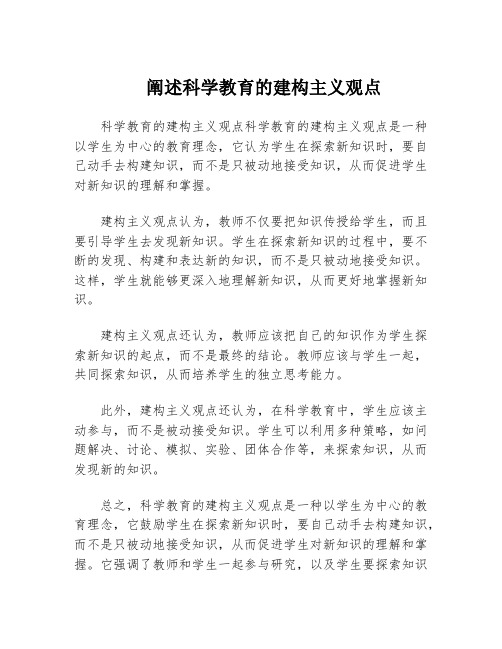 阐述科学教育的建构主义观点

科学教育的建构主义观点科学教育的建构主义观点是一种以学生为中心的教育理念，它认为学生在探索新知识时，要自己动手去构建知识，而不是只被动地接受知识，从而促进学生对新知识的理解和掌握。

建构主义观点认为，教师不仅要把知识传授给学生，而且要引导学生去发现新知识。学生在探索新知识的过程中，要不断的发现、构建和表达新的知识，而不是只被动地接受知识。这样，学生就能够更深入地理解新知识，从而更好地掌握新知识。

建构主义观点还认为，教师应该把自己的知识作为学生探索新知识的起点，而不是最终的结论。教师应该与学生一起，共同探索知识，从而培养学生的独立思考能力。

此外，建构主义观点还认为，在科学教育中，学生应该主动参与，而不是被动接受知识。学生可以利用多种策略，如问题解决、讨论、模拟、实验、团体合作等，来探索知识，从而发现新的知识。

总之，科学教育的建构主义观点是一种以学生为中心的教育理念，它鼓励学生在探索新知识时，要自己动手去构建知识，而不是只被动地接受知识，从而促进学生对新知识的理解和掌握。它强调了教师和学生一起参与研究，以及学生要探索知识